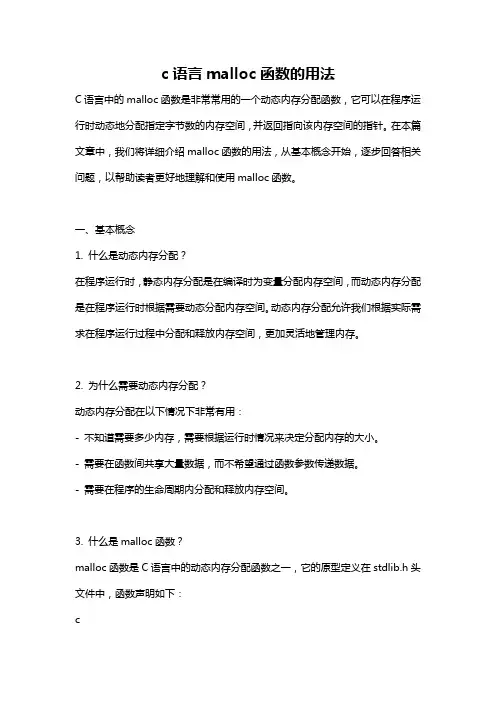 c 语言 malloc 函数的用法

C 语言中的 malloc 函数是非常常用的一个动态内存分配函数，它可以在程序运行时动态地分配指定字节数的内存空间，并返回指向该内存空间的指针。在本篇文章中，我们将详细介绍 malloc 函数的用法，从基本概念开始，逐步回答相关问题，以帮助读者更好地理解和使用 malloc 函数。

一、基本概念

1. 什么是动态内存分配？

在程序运行时，静态内存分配是在编译时为变量分配内存空间，而动态内存分配是在程序运行时根据需要动态分配内存空间。动态内存分配允许我们根据实际需求在程序运行过程中分配和释放内存空间，更加灵活地管理内存。

2. 为什么需要动态内存分配？

动态内存分配在以下情况下非常有用：

- 不知道需要多少内存，需要根据运行时情况来决定分配内存的大小。

- 需要在函数间共享大量数据，而不希望通过函数参数传递数据。

- 需要在程序的生命周期内分配和释放内存空间。

3. 什么是 malloc 函数？

malloc 函数是 C 语言中的动态内存分配函数之一，它的原型定义在 stdlib.h 头文件中，函数声明如下：

c